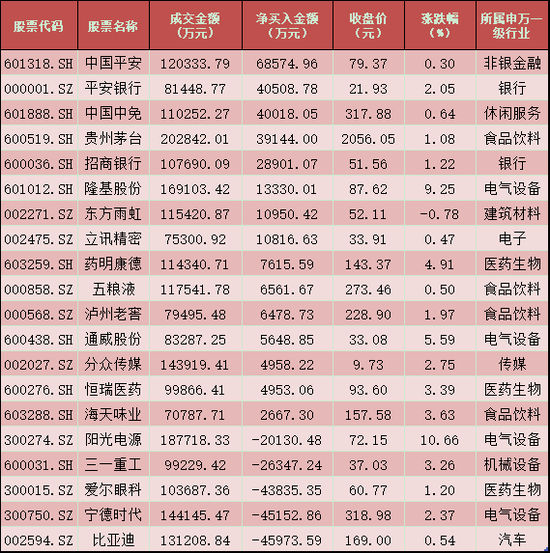 | 股票代码 | 股票名称 | 成交金额（万元） | 净买入金额（万元） | 收盘价（元） | 涨跌幅（%） | 所属申万一级行业 |
|---|---|---|---|---|---|---|
| 601318.SH | 中国平安 | 120333.79 | 68574.96 | 79.37 | 0.30 | 非银金融 |
| 000001.SZ | 平安银行 | 81448.77 | 40508.78 | 21.93 | 2.05 | 银行 |
| 601888.SH | 中国中免 | 110252.27 | 40018.05 | 317.88 | 0.64 | 休闲服务 |
| 600519.SH | 贵州茅台 | 202842.01 | 39144.00 | 2056.05 | 1.08 | 食品饮料 |
| 600036.SH | 招商银行 | 107690.09 | 28901.07 | 51.56 | 1.22 | 银行 |
| 601012.SH | 隆基股份 | 169103.42 | 13330.01 | 87.62 | 9.25 | 电气设备 |
| 002271.SZ | 东方雨虹 | 115420.87 | 10950.42 | 52.11 | -0.78 | 建筑材料 |
| 002475.SZ | 立讯精密 | 75300.92 | 10816.63 | 33.91 | 0.47 | 电子 |
| 603259.SH | 药明康德 | 114340.71 | 7615.59 | 143.37 | 4.91 | 医药生物 |
| 000858.SZ | 五粮液 | 117541.78 | 6561.67 | 273.46 | 0.50 | 食品饮料 |
| 000568.SZ | 泸州老窖 | 79495.48 | 6478.73 | 228.90 | 1.97 | 食品饮料 |
| 600438.SH | 通威股份 | 83287.25 | 5648.85 | 33.08 | 5.59 | 电气设备 |
| 002027.SZ | 分众传媒 | 143919.41 | 4958.22 | 9.73 | 2.75 | 传媒 |
| 600276.SH | 恒瑞医药 | 99866.41 | 4953.06 | 93.60 | 3.39 | 医药生物 |
| 603288.SH | 海天味业 | 70787.71 | 2667.30 | 157.58 | 3.63 | 食品饮料 |
| 300274.SZ | 阳光电源 | 187718.33 | -20130.48 | 72.15 | 10.66 | 电气设备 |
| 600031.SH | 三一重工 | 99229.42 | -26347.24 | 37.03 | 3.26 | 机械设备 |
| 300015.SZ | 爱尔眼科 | 103687.36 | -43835.35 | 60.77 | 1.20 | 医药生物 |
| 300750.SZ | 宁德时代 | 144145.47 | -45152.86 | 318.98 | 2.37 | 电气设备 |
| 002594.SZ | 比亚迪 | 131208.84 | -45973.59 | 169.00 | 0.54 | 汽车 |